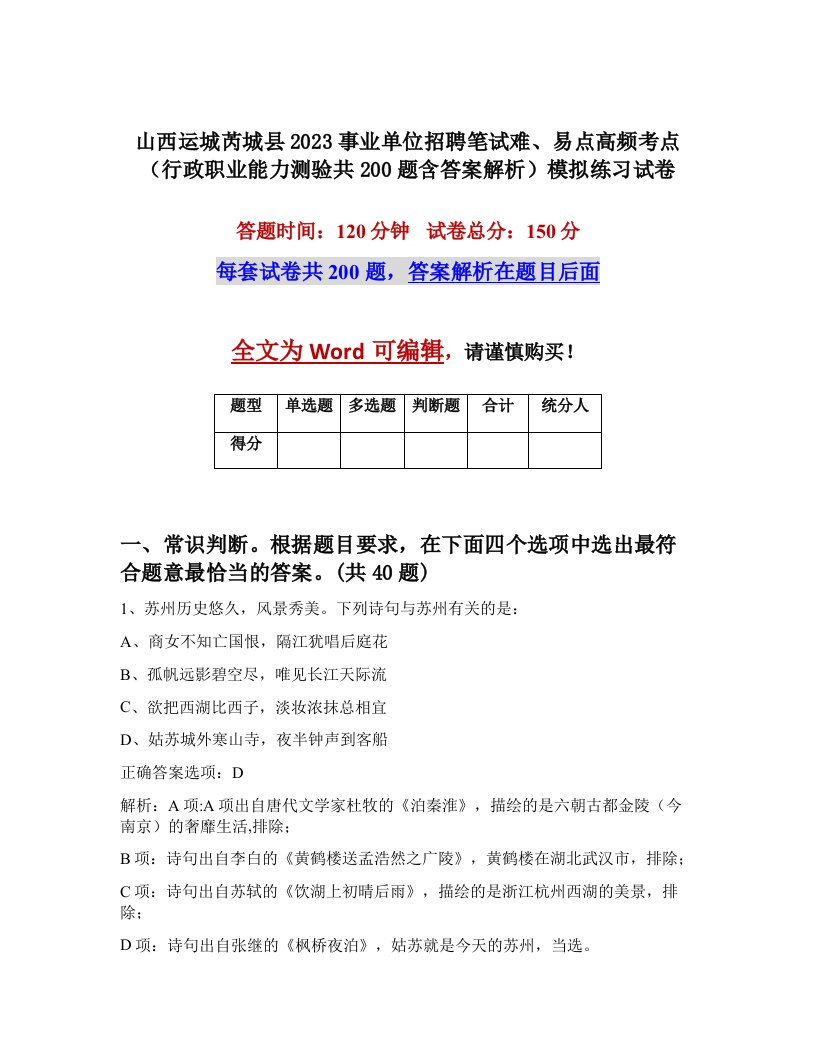 山西运城芮城县2023事业单位招聘笔试难、易点高频考点（行政职业能力测验共200题含答案解析）模拟练习试卷

答题时间：120分钟　试卷总分：150分

每套试卷共200题，答案解析在题目后面

全文为Word可编辑，请谨慎购买！

| 题型 | 单选题 | 多选题 | 判断题 | 合计 | 统分人 |
|---|---|---|---|---|---|
| 得分 | | | | | |

一、常识判断。根据题目要求，在下面四个选项中选出最符合题意最恰当的答案。(共40题)

1、苏州历史悠久，风景秀美。下列诗句与苏州有关的是：

A、商女不知亡国恨，隔江犹唱后庭花

B、孤帆远影碧空尽，唯见长江天际流

C、欲把西湖比西子，淡妆浓抹总相宜

D、姑苏城外寒山寺，夜半钟声到客船

正确答案选项：D

解析：A项:A项出自唐代文学家杜牧的《泊秦淮》，描绘的是六朝古都金陵（今南京）的奢靡生活,排除；

B项：诗句出自李白的《黄鹤楼送孟浩然之广陵》，黄鹤楼在湖北武汉市，排除；

C项：诗句出自苏轼的《饮湖上初晴后雨》，描绘的是浙江杭州西湖的美景，排除；

D项：诗句出自张继的《枫桥夜泊》，姑苏就是今天的苏州，当选。